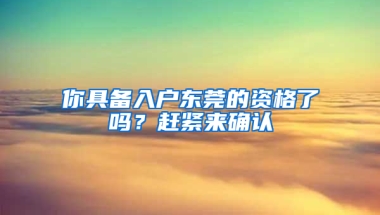 你具备入户东莞的资格了吗？赶紧来确认